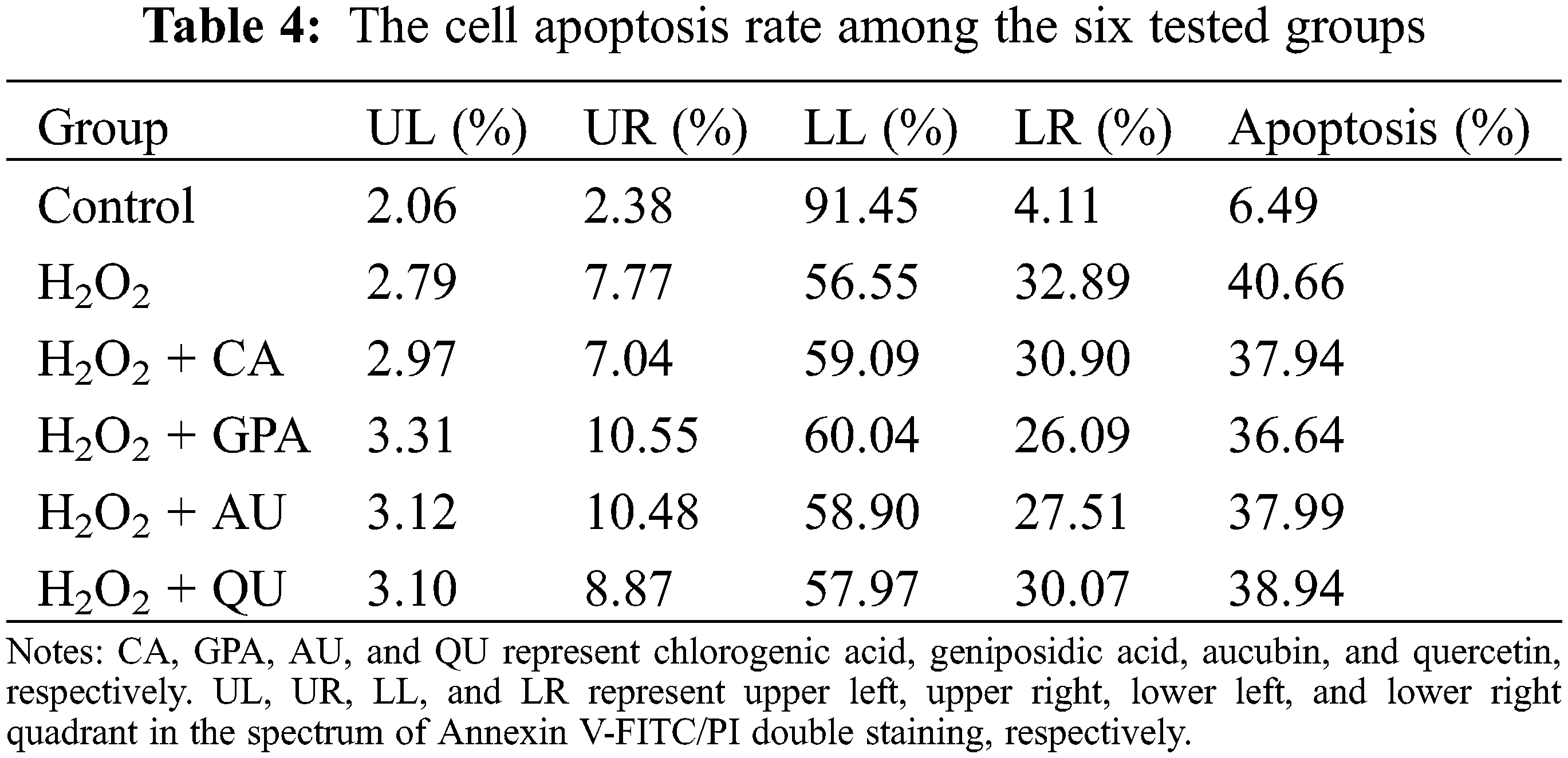 Table 4: The cell apoptosis rate among the six tested groups

| Group | UL (%) | UR (%) | LL (%) | LR (%) | Apoptosis (%) |
|---|---|---|---|---|---|
| Control | 2.06 | 2.38 | 91.45 | 4.11 | 6.49 |
| $H_2O_2$ | 2.79 | 7.77 | 56.55 | 32.89 | 40.66 |
| $H_2O_2$ + CA | 2.97 | 7.04 | 59.09 | 30.90 | 37.94 |
| $H_2O_2$ + GPA | 3.31 | 10.55 | 60.04 | 26.09 | 36.64 |
| $H_2O_2$ + AU | 3.12 | 10.48 | 58.90 | 27.51 | 37.99 |
| $H_2O_2$ + QU | 3.10 | 8.87 | 57.97 | 30.07 | 38.94 |

Notes: CA, GPA, AU, and QU represent chlorogenic acid, geniposidic acid, aucubin, and quercetin, respectively. UL, UR, LL, and LR represent upper left, upper right, lower left, and lower right quadrant in the spectrum of Annexin V-FITC/PI double staining, respectively.